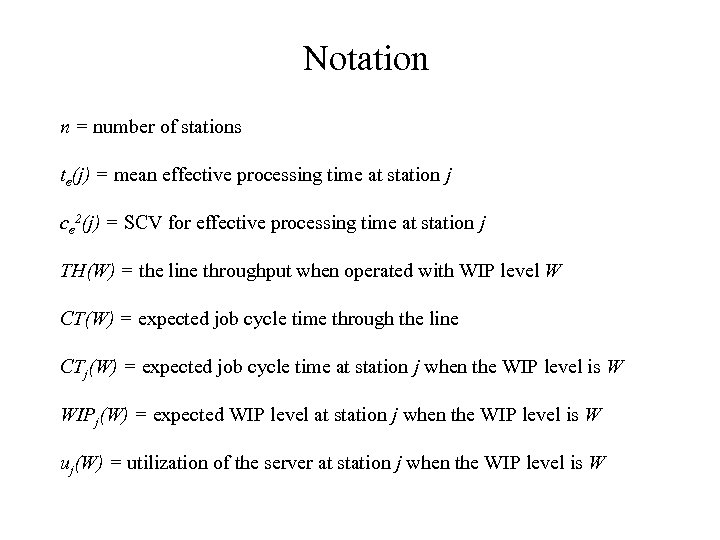 Notation

$n$ = number of stations

$t_e(j)$ = mean effective processing time at station $j$

$c_e^2(j)$ = SCV for effective processing time at station $j$

$TH(W)$ = the line throughput when operated with WIP level $W$

$CT(W)$ = expected job cycle time through the line

$CT_j(W)$ = expected job cycle time at station $j$ when the WIP level is $W$

$WIP_j(W)$ = expected WIP level at station $j$ when the WIP level is $W$

$u_j(W)$ = utilization of the server at station $j$ when the WIP level is $W$